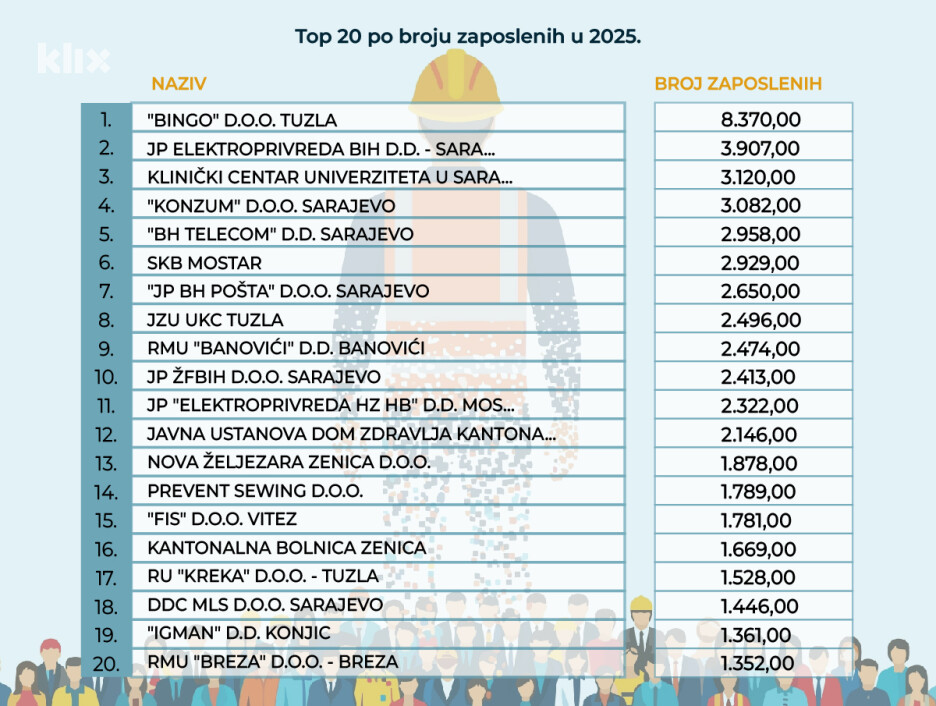 klix

Top 20 po broju zaposlenih u 2025.

| | NAZIV | BROJ ZAPOSLENIH |
|---|---|---|
| 1. | "BINGO" D.O.O. TUZLA | 8.370,00 |
| 2. | JP ELEKTROPRIVREDA BIH D.D. - SARA... | 3.907,00 |
| 3. | KLINIČKI CENTAR UNIVERZITETA U SARA... | 3.120,00 |
| 4. | "KONZUM" D.O.O. SARAJEVO | 3.082,00 |
| 5. | "BH TELECOM" D.D. SARAJEVO | 2.958,00 |
| 6. | SKB MOSTAR | 2.929,00 |
| 7. | "JP BH POŠTA" D.O.O. SARAJEVO | 2.650,00 |
| 8. | JZU UKC TUZLA | 2.496,00 |
| 9. | RMU "BANOVIĆI" D.D. BANOVIĆI | 2.474,00 |
| 10. | JP ŽFBIH D.O.O. SARAJEVO | 2.413,00 |
| 11. | JP "ELEKTROPRIVREDA HZ HB" D.D. MOS... | 2.322,00 |
| 12. | JAVNA USTANOVA DOM ZDRAVLJA KANTONA... | 2.146,00 |
| 13. | NOVA ŽELJEZARA ZENICA D.O.O. | 1.878,00 |
| 14. | PREVENT SEWING D.O.O. | 1.789,00 |
| 15. | "FIS" D.O.O. VITEZ | 1.781,00 |
| 16. | KANTONALNA BOLNICA ZENICA | 1.669,00 |
| 17. | RU "KREKA" D.O.O. - TUZLA | 1.528,00 |
| 18. | DDC MLS D.O.O. SARAJEVO | 1.446,00 |
| 19. | "IGMAN" D.D. KONJIC | 1.361,00 |
| 20. | RMU "BREZA" D.O.O. - BREZA | 1.352,00 |